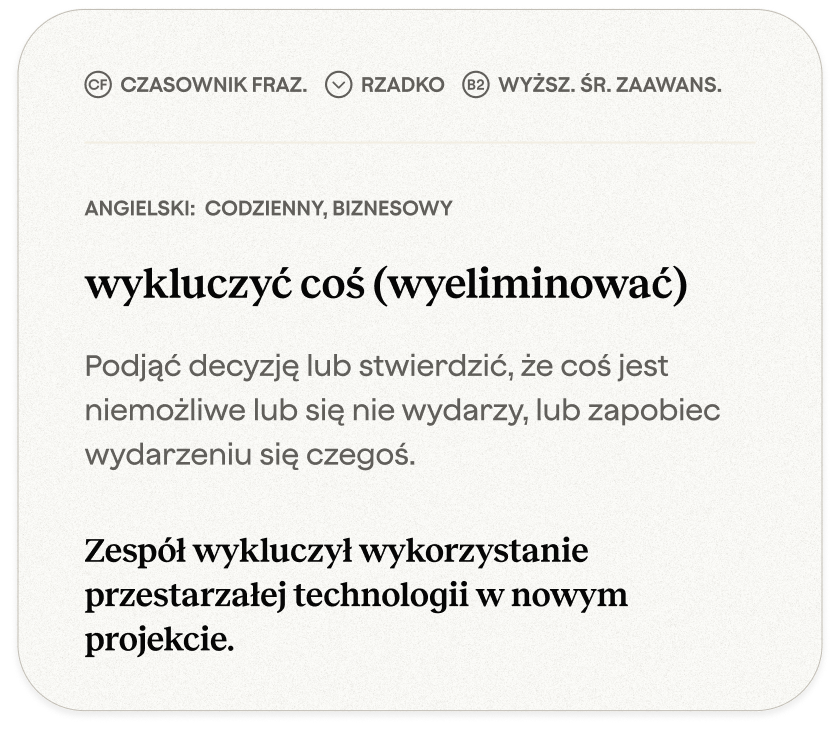 CF CZASOWNIK FRAZ. RZADKO B2 WYŻSZ. ŚR. ZAAWANS.

ANGIELSKI: CODZIENNY, BIZNESOWY

wykluczyć coś (wyeliminować)

Podjąć decyzję lub stwierdzić, że coś jest niemożliwe lub się nie wydarzy, lub zapobiec wydarzeniu się czegoś.

Zespół wykluczył wykorzystanie przestarzałej technologii w nowym projekcie.